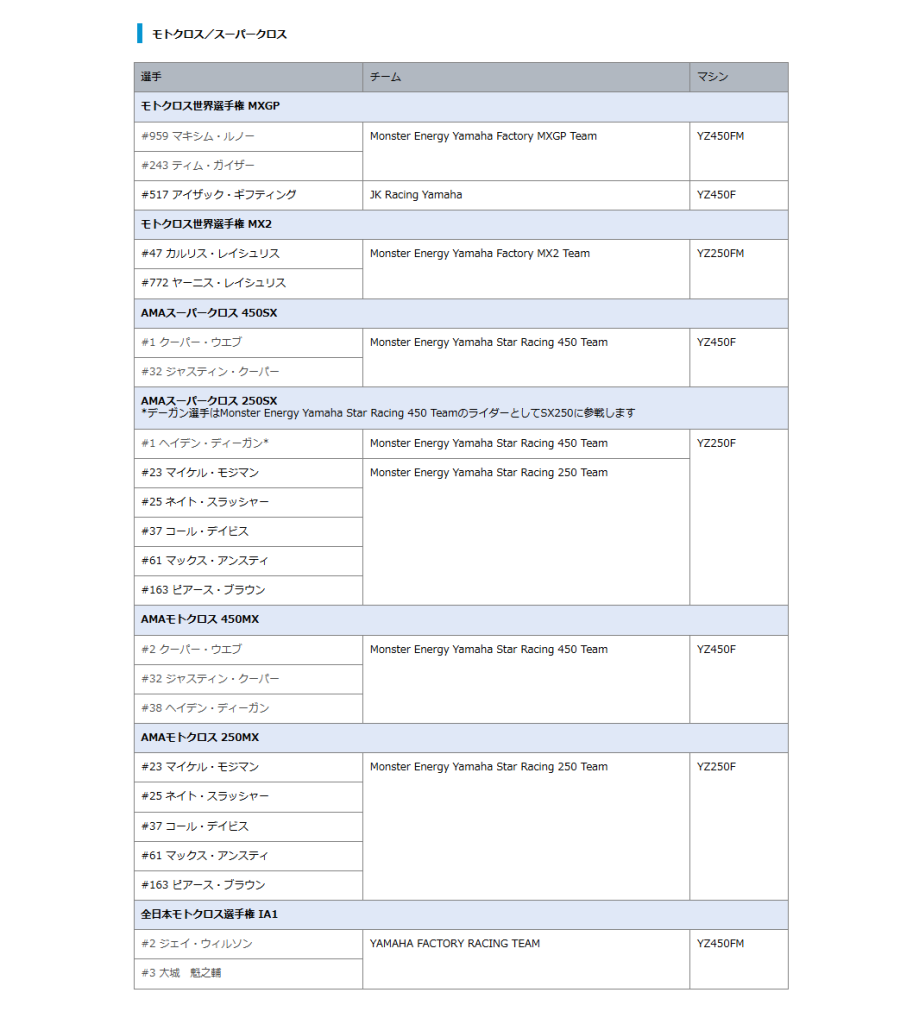 モトクロス／スーパークロス

| 選手 | チーム | マシン |
|---|---|---|
| モトクロス世界選手権 MXGP | | |
| #959 マキシム・ルノー | Monster Energy Yamaha Factory MXGP Team | YZ450FM |
| #243 ティム・ガイザー | | |
| #517 アイザック・ギフティング | JK Racing Yamaha | YZ450F |
| モトクロス世界選手権 MX2 | | |
| #47 カルリス・レイシュリス | Monster Energy Yamaha Factory MX2 Team | YZ250FM |
| #772 ヤーニス・レイシュリス | | |
| AMAスーパークロス 450SX | | |
| #1 クーパー・ウエブ | Monster Energy Yamaha Star Racing 450 Team | YZ450F |
| #32 ジャスティン・クーパー | | |
| AMAスーパークロス 250SX *デーガン選手はMonster Energy Yamaha Star Racing 450 TeamのライダーとしてSX250に参戦します | | |
| #1 ヘイデン・ディーガン* | Monster Energy Yamaha Star Racing 450 Team | YZ250F |
| #23 マイケル・モジマン | Monster Energy Yamaha Star Racing 250 Team | |
| #25 ネイト・スラッシャー | | |
| #37 コール・デイビス | | |
| #61 マックス・アンスティ | | |
| #163 ピアース・ブラウン | | |
| AMAモトクロス 450MX | | |
| #2 クーパー・ウエブ | Monster Energy Yamaha Star Racing 450 Team | YZ450F |
| #32 ジャスティン・クーパー | | |
| #38 ヘイデン・ディーガン | | |
| AMAモトクロス 250MX | | |
| #23 マイケル・モジマン | Monster Energy Yamaha Star Racing 250 Team | YZ250F |
| #25 ネイト・スラッシャー | | |
| #37 コール・デイビス | | |
| #61 マックス・アンスティ | | |
| #163 ピアース・ブラウン | | |
| 全日本モトクロス選手権 IA1 | | |
| #2 ジェイ・ウィルソン | YAMAHA FACTORY RACING TEAM | YZ450FM |
| #3 大城　魁之輔 | | |